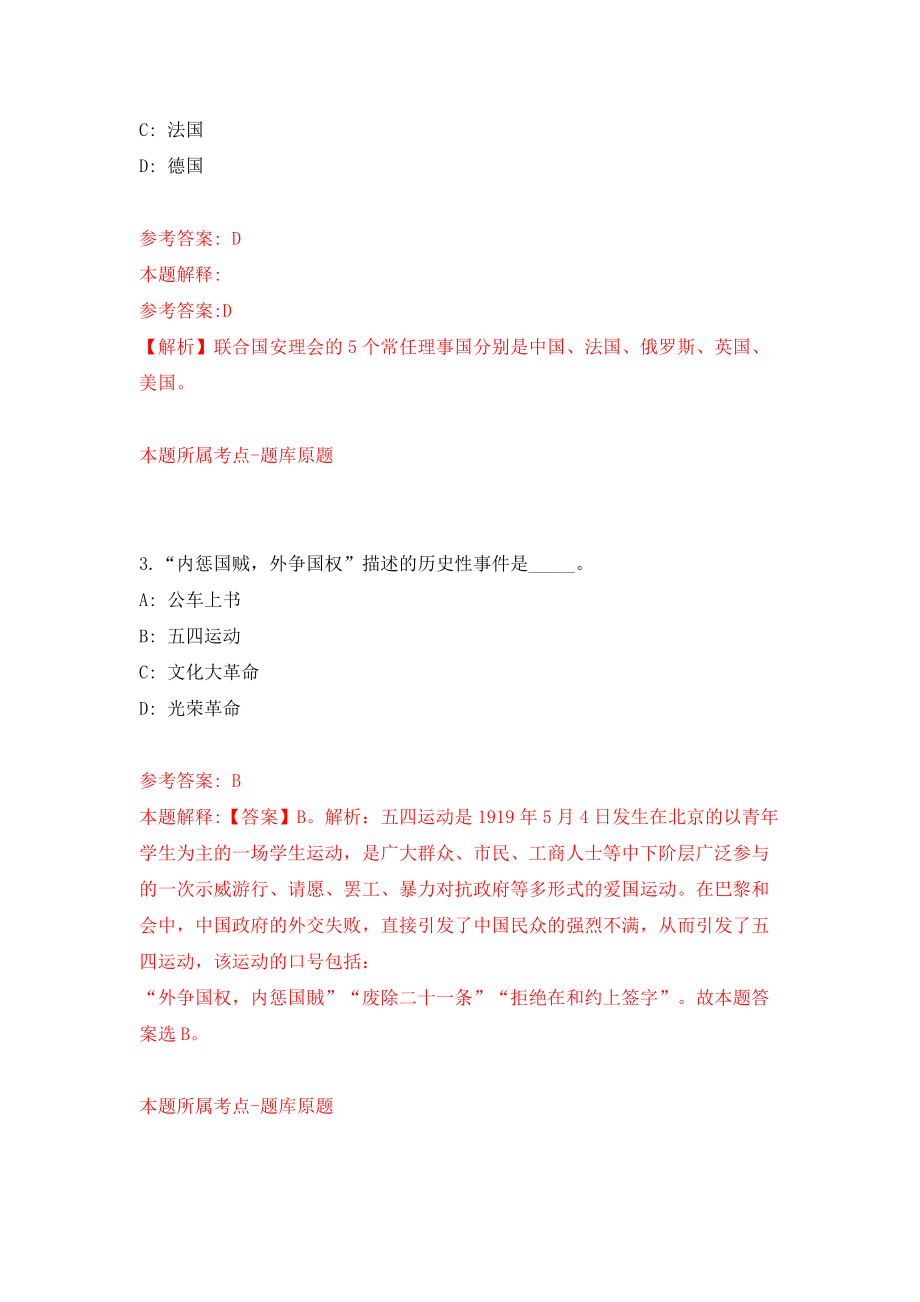 C: 法国
D: 德国

参考答案: D
本题解释:
参考答案:D
【解析】联合国安理会的 5 个常任理事国分别是中国、法国、俄罗斯、英国、美国。

本题所属考点-题库原题

3.“内惩国贼，外争国权”描述的历史性事件是_____。
A: 公车上书
B: 五四运动
C: 文化大革命
D: 光荣革命

参考答案: B
本题解释:【答案】B。解析：五四运动是 1919 年 5 月 4 日发生在北京的以青年学生为主的一场学生运动，是广大群众、市民、工商人士等中下阶层广泛参与的一次示威游行、请愿、罢工、暴力对抗政府等多形式的爱国运动。在巴黎和会中，中国政府的外交失败，直接引发了中国民众的强烈不满，从而引发了五四运动，该运动的口号包括：
“外争国权，内惩国贼”“废除二十一条”“拒绝在和约上签字”。故本题答案选 B。

本题所属考点-题库原题